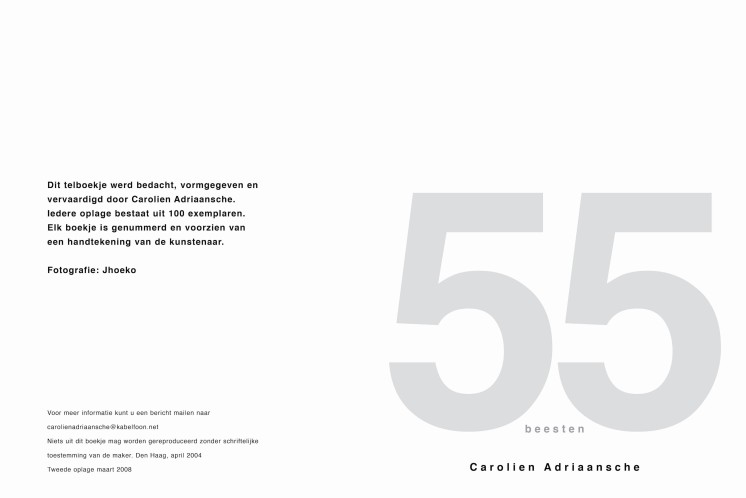 Dit telboekje werd bedacht, vormgegeven en vervaardigd door Carolien Adriaansche. Iedere oplage bestaat uit 100 exemplaren. Elk boekje is genummerd en voorzien van een handtekening van de kunstenaar.

Fotografie: Jhoeko

Voor meer informatie kunt u een bericht mailen naar carolienadriaansche@kabelfoon.net Niets uit dit boekje mag worden gereproduceerd zonder schriftelijke toestemming van de maker. Den Haag, april 2004 Tweede oplage maart 2008

55

beesten

Carolien Adriaansche